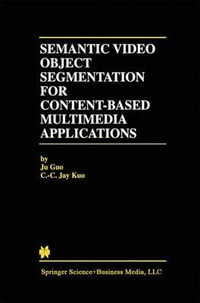 SEMANTIC VIDEO OBJECT SEGMENTATION FOR CONTENT-BASED MULTIMEDIA APPLICATIONS

by
Ju Guo
C.-C. Jay Kuo

Springer Science+Business Media, LLC